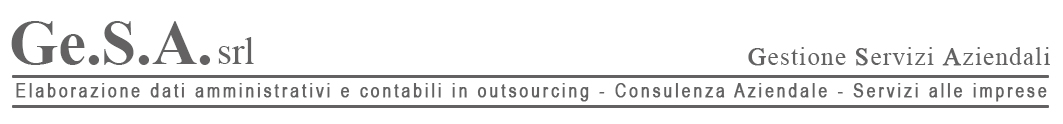 Ge.S.A. srl

Gestione Servizi Aziendali

Elaborazione dati amministrativi e contabili in outsourcing - Consulenza Aziendale - Servizi alle imprese